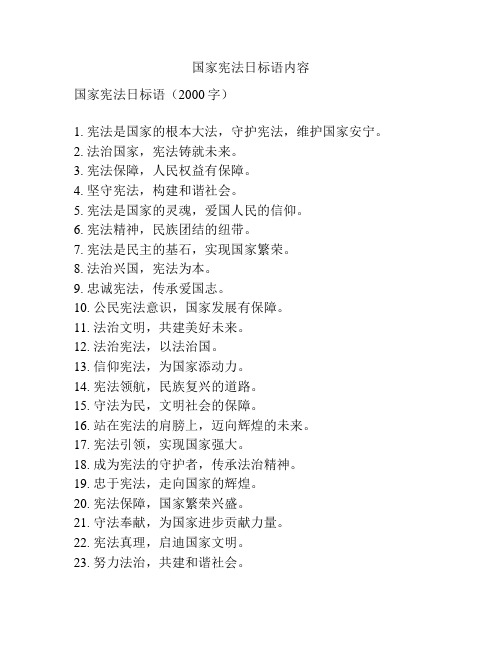 国家宪法日标语内容

国家宪法日标语（2000 字）

1. 宪法是国家的根本大法，守护宪法，维护国家安宁。
2. 法治国家，宪法铸就未来。
3. 宪法保障，人民权益有保障。
4. 坚守宪法，构建和谐社会。
5. 宪法是国家的灵魂，爱国人民的信仰。
6. 宪法精神，民族团结的纽带。
7. 宪法是民主的基石，实现国家繁荣。
8. 法治兴国，宪法为本。
9. 忠诚宪法，传承爱国志。
10. 公民宪法意识，国家发展有保障。
11. 法治文明，共建美好未来。
12. 法治宪法，以法治国。
13. 信仰宪法，为国家添动力。
14. 宪法领航，民族复兴的道路。
15. 守法为民，文明社会的保障。
16. 站在宪法的肩膀上，迈向辉煌的未来。
17. 宪法引领，实现国家强大。
18. 成为宪法的守护者，传承法治精神。
19. 忠于宪法，走向国家的辉煌。
20. 宪法保障，国家繁荣兴盛。
21. 守法奉献，为国家进步贡献力量。
22. 宪法真理，启迪国家文明。
23. 努力法治，共建和谐社会。